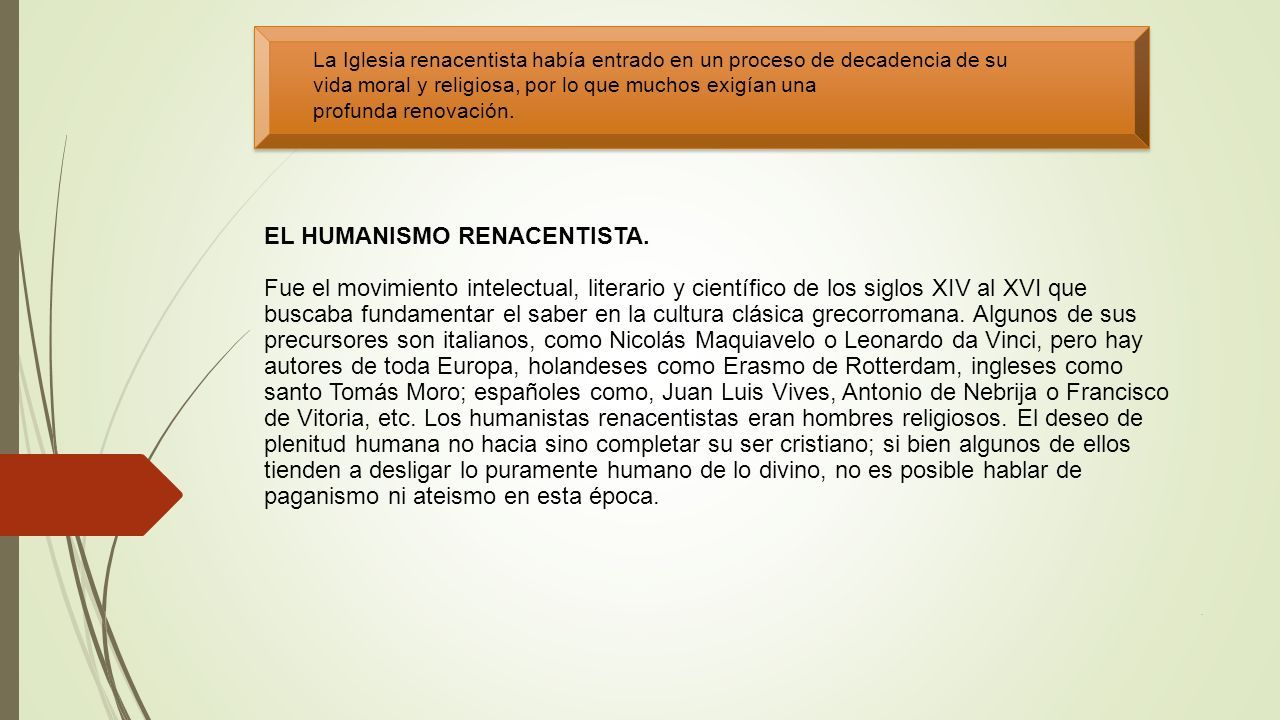 La Iglesia renacentista había entrado en un proceso de decadencia de su vida moral y religiosa, por lo que muchos exigían una profunda renovación.

EL HUMANISMO RENACENTISTA.

Fue el movimiento intelectual, literario y científico de los siglos XIV al XVI que buscaba fundamentar el saber en la cultura clásica grecorromana. Algunos de sus precursores son italianos, como Nicolás Maquiavelo o Leonardo da Vinci, pero hay autores de toda Europa, holandeses como Erasmo de Rotterdam, ingleses como santo Tomás Moro; españoles como, Juan Luis Vives, Antonio de Nebrija o Francisco de Vitoria, etc. Los humanistas renacentistas eran hombres religiosos. El deseo de plenitud humana no hacia sino completar su ser cristiano; si bien algunos de ellos tienden a desligar lo puramente humano de lo divino, no es posible hablar de paganismo ni ateismo en esta época.